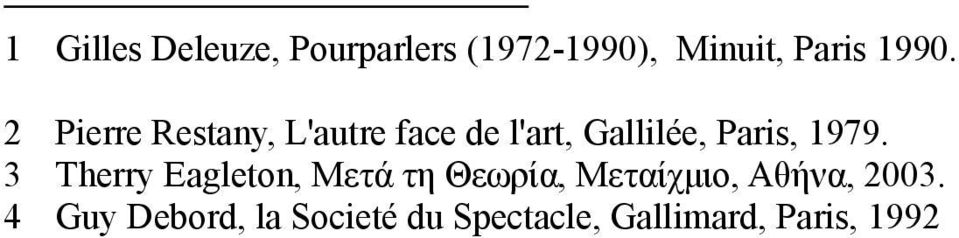 1 Gilles Deleuze, Pourparlers (1972-1990), Minuit, Paris 1990.

2 Pierre Restany, L'autre face de l'art, Gallilée, Paris, 1979.
3 Therry Eagleton, Μετά τη Θεωρία, Μεταίχμιο, Αθήνα, 2003.
4 Guy Debord, la Societé du Spectacle, Gallimard, Paris, 1992